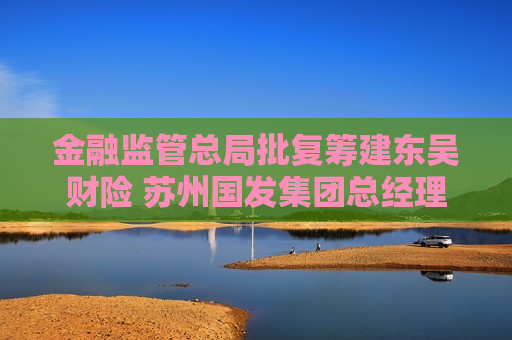 金融监管总局批复筹建东吴财险 苏州国发集团总经理